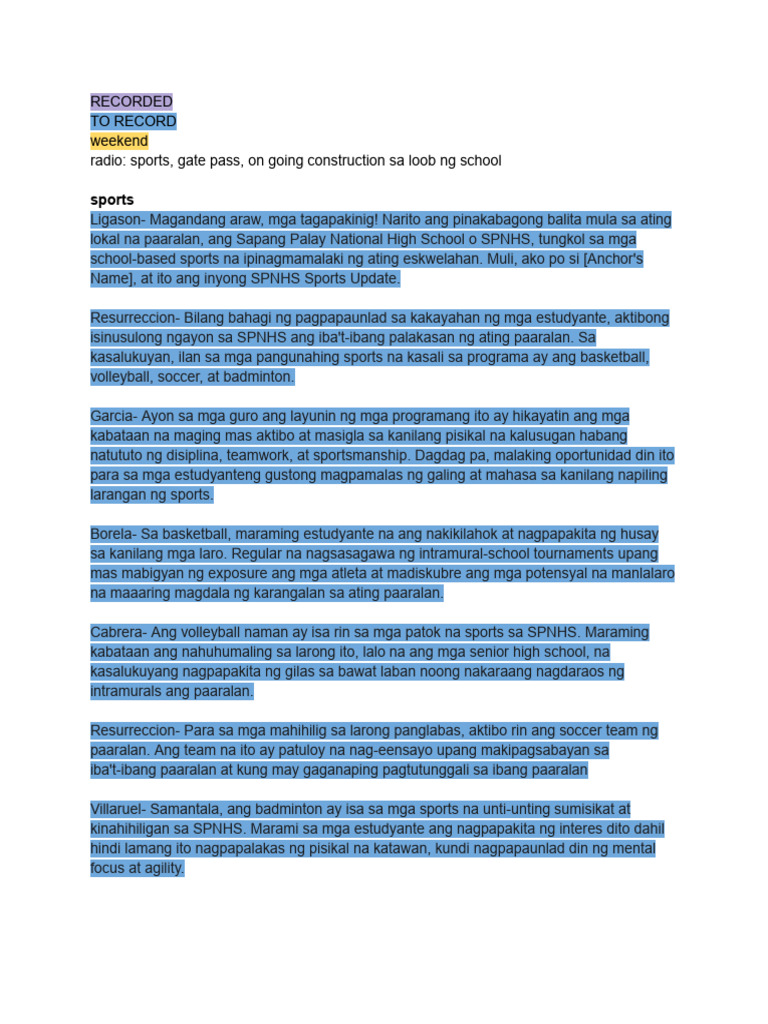 RECORDED
TO RECORD
weekend
radio: sports, gate pass, on going construction sa loob ng school

sports
Ligason- Magandang araw, mga tagapakinig! Narito ang pinakabagong balita mula sa ating lokal na paaralan, ang Sapang Palay National High School o SPNHS, tungkol sa mga school-based sports na ipinagmamalaki ng ating eskwelahan. Muli, ako po si [Anchor's Name], at ito ang inyong SPNHS Sports Update.

Resurreccion- Bilang bahagi ng pagpapaunlad sa kakayahan ng mga estudyante, aktibong isinusulong ngayon sa SPNHS ang iba't-ibang palakasan ng ating paaralan. Sa kasalukuyan, ilan sa mga pangunahing sports na kasali sa programa ay ang basketball, volleyball, soccer, at badminton.

Garcia- Ayon sa mga guro ang layunin ng mga programang ito ay hikayatin ang mga kabataan na maging mas aktibo at masigla sa kanilang pisikal na kalusugan habang natututo ng disiplina, teamwork, at sportsmanship. Dagdag pa, malaking oportunidad din ito para sa mga estudyanteng gustong magpamalas ng galing at mahasa sa kanilang napiling larangan ng sports.

Borela- Sa basketball, maraming estudyante na ang nakikilahok at nagpapakita ng husay sa kanilang mga laro. Regular na nagsasagawa ng intramural-school tournaments upang mas mabigyan ng exposure ang mga atleta at madiskubre ang mga potensyal na manlalaro na maaaring magdala ng karangalan sa ating paaralan.

Cabrera- Ang volleyball naman ay isa rin sa mga patok na sports sa SPNHS. Maraming kabataan ang nahuhumaling sa larong ito, lalo na ang mga senior high school, na kasalukuyang nagpapakita ng gilas sa bawat laban noong nakaraang nagdaraos ng intramurals ang paaralan.

Resurreccion- Para sa mga mahihilig sa larong panglabas, aktibo rin ang soccer team ng paaralan. Ang team na ito ay patuloy na nag-eensayo upang makipagsabayan sa iba't-ibang paaralan at kung may gaganaping pagtutunggali sa ibang paaralan

Villaruel- Samantala, ang badminton ay isa sa mga sports na unti-unting sumisikat at kinahihiligan sa SPNHS. Marami sa mga estudyante ang nagpapakita ng interes dito dahil hindi lamang ito nagpapalakas ng pisikal na katawan, kundi nagpapaunlad din ng mental focus at agility.